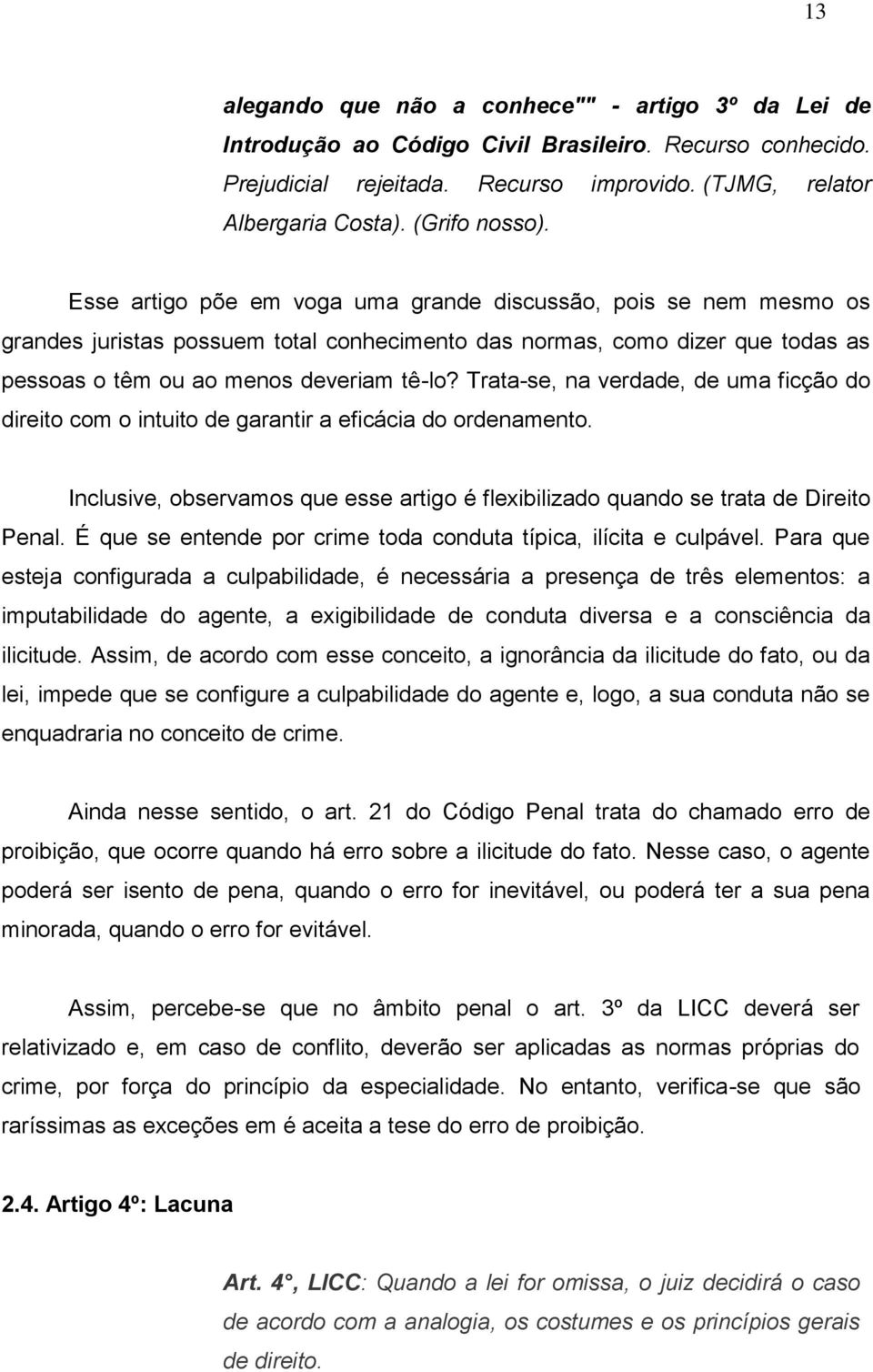 13

alegando que não a conhece"" - artigo 3º da Lei de Introdução ao Código Civil Brasileiro. Recurso conhecido. Prejudicial rejeitada. Recurso improvido. (TJMG, relator Albergaria Costa). (Grifo nosso).

Esse artigo põe em voga uma grande discussão, pois se nem mesmo os grandes juristas possuem total conhecimento das normas, como dizer que todas as pessoas o têm ou ao menos deveriam tê-lo? Trata-se, na verdade, de uma ficção do direito com o intuito de garantir a eficácia do ordenamento.

Inclusive, observamos que esse artigo é flexibilizado quando se trata de Direito Penal. É que se entende por crime toda conduta típica, ilícita e culpável. Para que esteja configurada a culpabilidade, é necessária a presença de três elementos: a imputabilidade do agente, a exigibilidade de conduta diversa e a consciência da ilicitude. Assim, de acordo com esse conceito, a ignorância da ilicitude do fato, ou da lei, impede que se configure a culpabilidade do agente e, logo, a sua conduta não se enquadraria no conceito de crime.

Ainda nesse sentido, o art. 21 do Código Penal trata do chamado erro de proibição, que ocorre quando há erro sobre a ilicitude do fato. Nesse caso, o agente poderá ser isento de pena, quando o erro for inevitável, ou poderá ter a sua pena minorada, quando o erro for evitável.

Assim, percebe-se que no âmbito penal o art. 3º da LICC deverá ser relativizado e, em caso de conflito, deverão ser aplicadas as normas próprias do crime, por força do princípio da especialidade. No entanto, verifica-se que são raríssimas as exceções em é aceita a tese do erro de proibição.

2.4. Artigo 4º: Lacuna

Art. 4°, LICC: Quando a lei for omissa, o juiz decidirá o caso de acordo com a analogia, os costumes e os princípios gerais de direito.